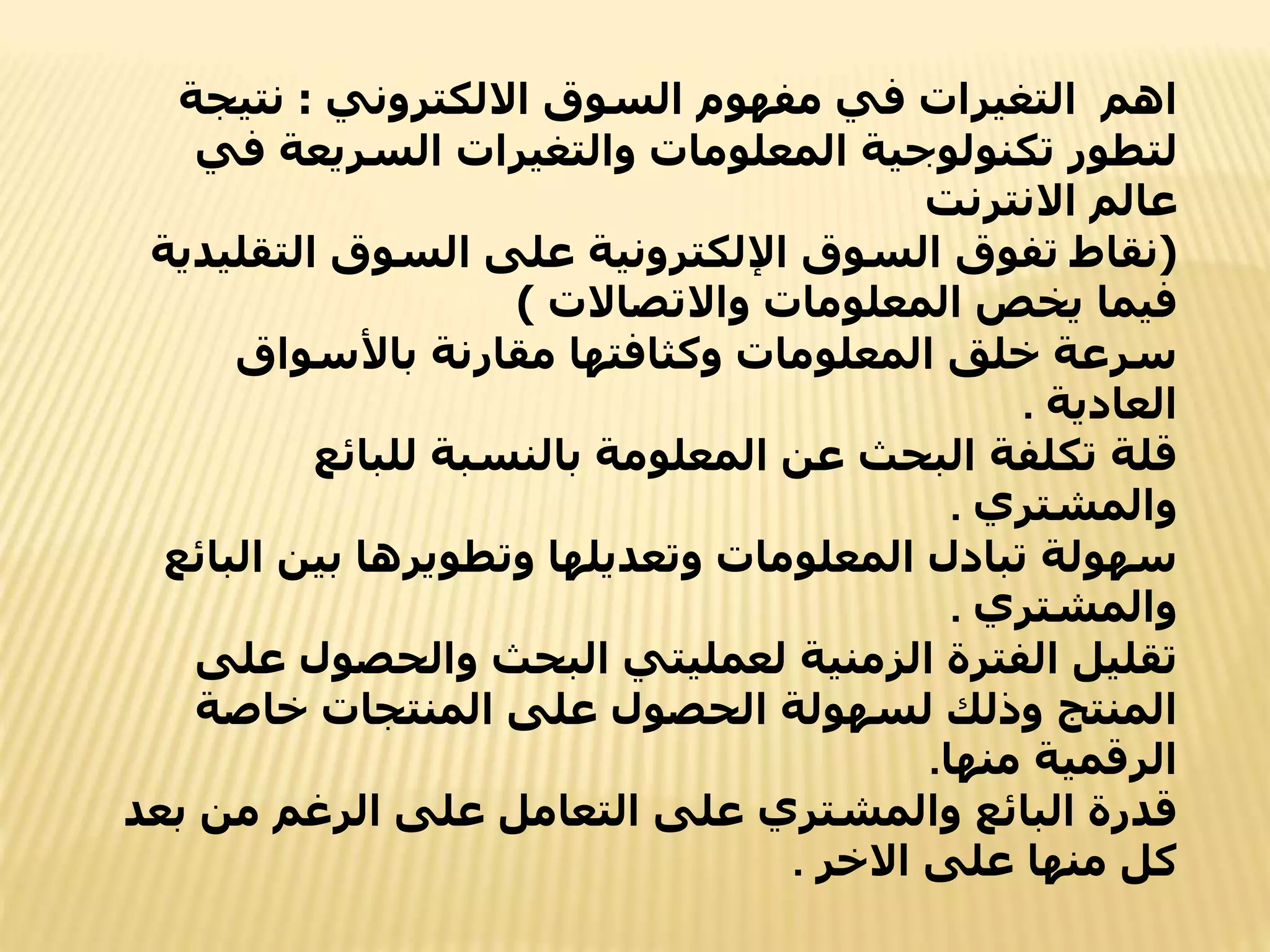 اهم التغيرات في مفهوم السوق الالكتروني : نتيجة لتطور تكنولوجية المعلومات والتغيرات السريعة في عالم الانترنت
(نقاط تفوق السوق الإلكترونية على السوق التقليدية فيما يخص المعلومات والاتصالات )
سرعة خلق المعلومات وكثافتها مقارنة بالأسواق العادية .
قلة تكلفة البحث عن المعلومة بالنسبة للبائع والمشتري .
سهولة تبادل المعلومات وتعديلها وتطويرها بين البائع والمشتري .
تقليل الفترة الزمنية لعمليتي البحث والحصول على المنتج وذلك لسهولة الحصول على المنتجات خاصة الرقمية منها.
قدرة البائع والمشتري على التعامل على الرغم من بعد كل منها على الاخر .